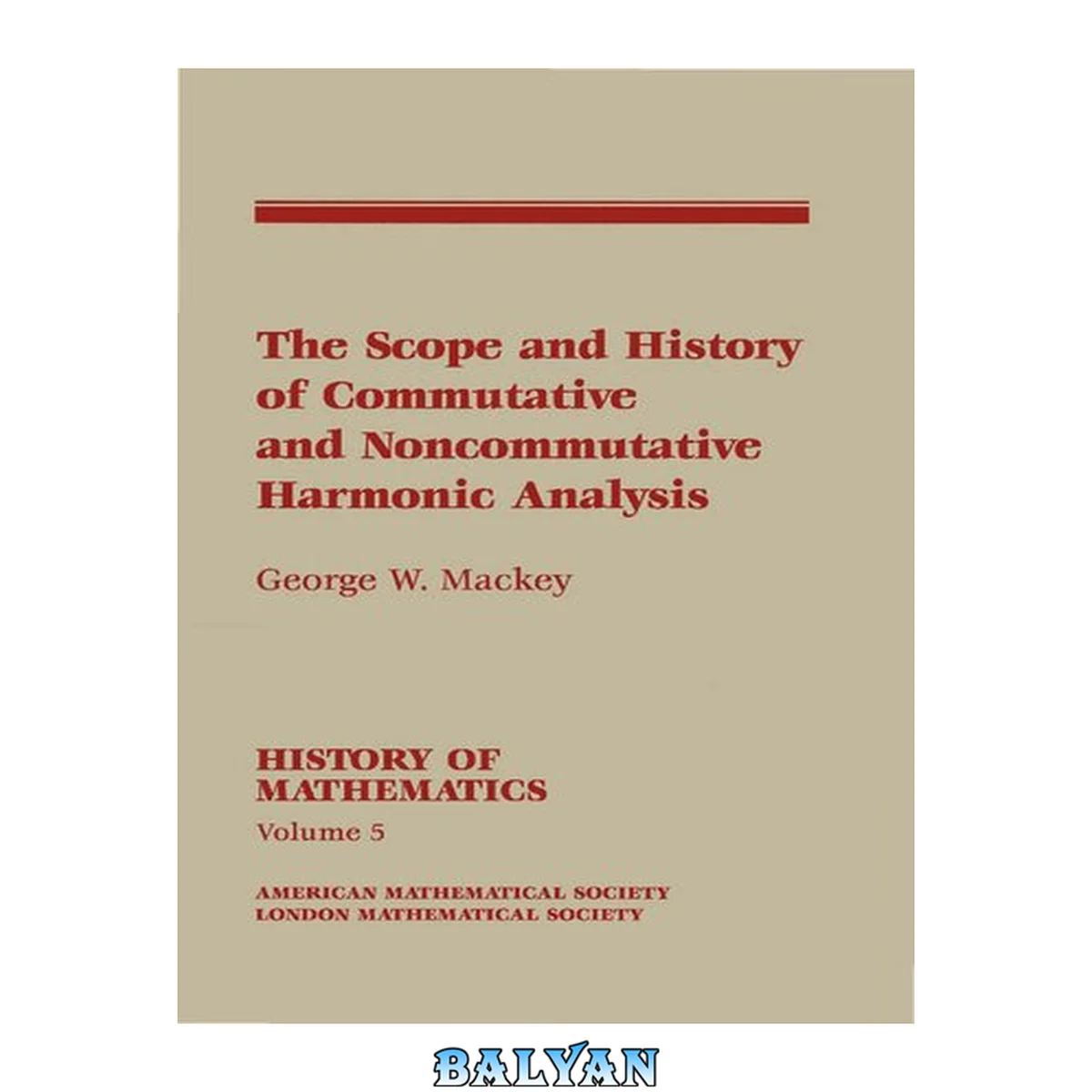 The Scope and History of Commutative and Noncommutative Harmonic Analysis

George W. Mackey

HISTORY OF MATHEMATICS

Volume 5

AMERICAN MATHEMATICAL SOCIETY
LONDON MATHEMATICAL SOCIETY

BALYAN